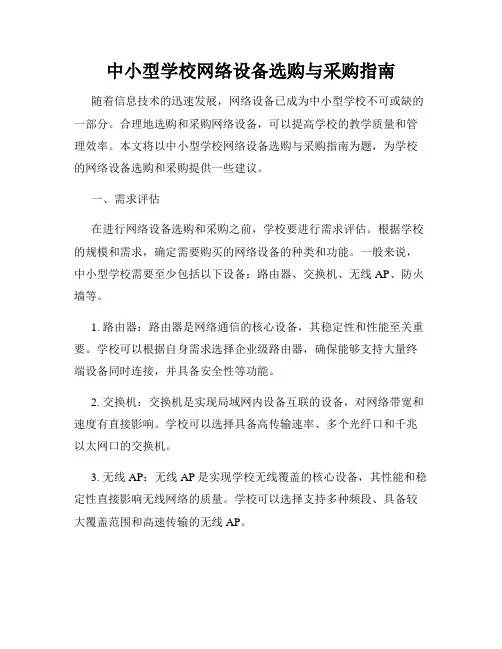 中小型学校网络设备选购与采购指南

随着信息技术的迅速发展，网络设备已成为中小型学校不可或缺的一部分。合理地选购和采购网络设备，可以提高学校的教学质量和管理效率。本文将以中小型学校网络设备选购与采购指南为题，为学校的网络设备选购和采购提供一些建议。

一、需求评估

在进行网络设备选购和采购之前，学校要进行需求评估。根据学校的规模和需求，确定需要购买的网络设备的种类和功能。一般来说，中小型学校需要至少包括以下设备：路由器、交换机、无线 AP、防火墙等。

1. 路由器：路由器是网络通信的核心设备，其稳定性和性能至关重要。学校可以根据自身需求选择企业级路由器，确保能够支持大量终端设备同时连接，并具备安全性等功能。

2. 交换机：交换机是实现局域网内设备互联的设备，对网络带宽和速度有直接影响。学校可以选择具备高传输速率、多个光纤口和千兆以太网口的交换机。

3. 无线 AP：无线 AP 是实现学校无线覆盖的核心设备，其性能和稳定性直接影响无线网络的质量。学校可以选择支持多种频段、具备较大覆盖范围和高速传输的无线 AP。